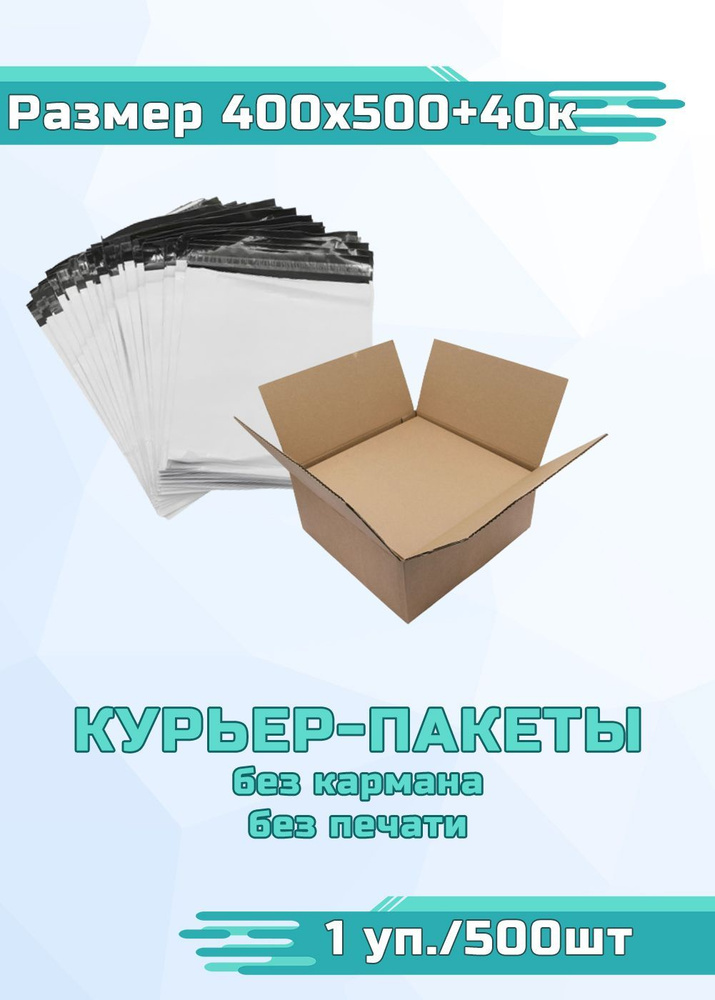 Размер 400х500+40к

КУРЬЕР-ПАКЕТЫ
без кармана
без печати

1 уп./500шт